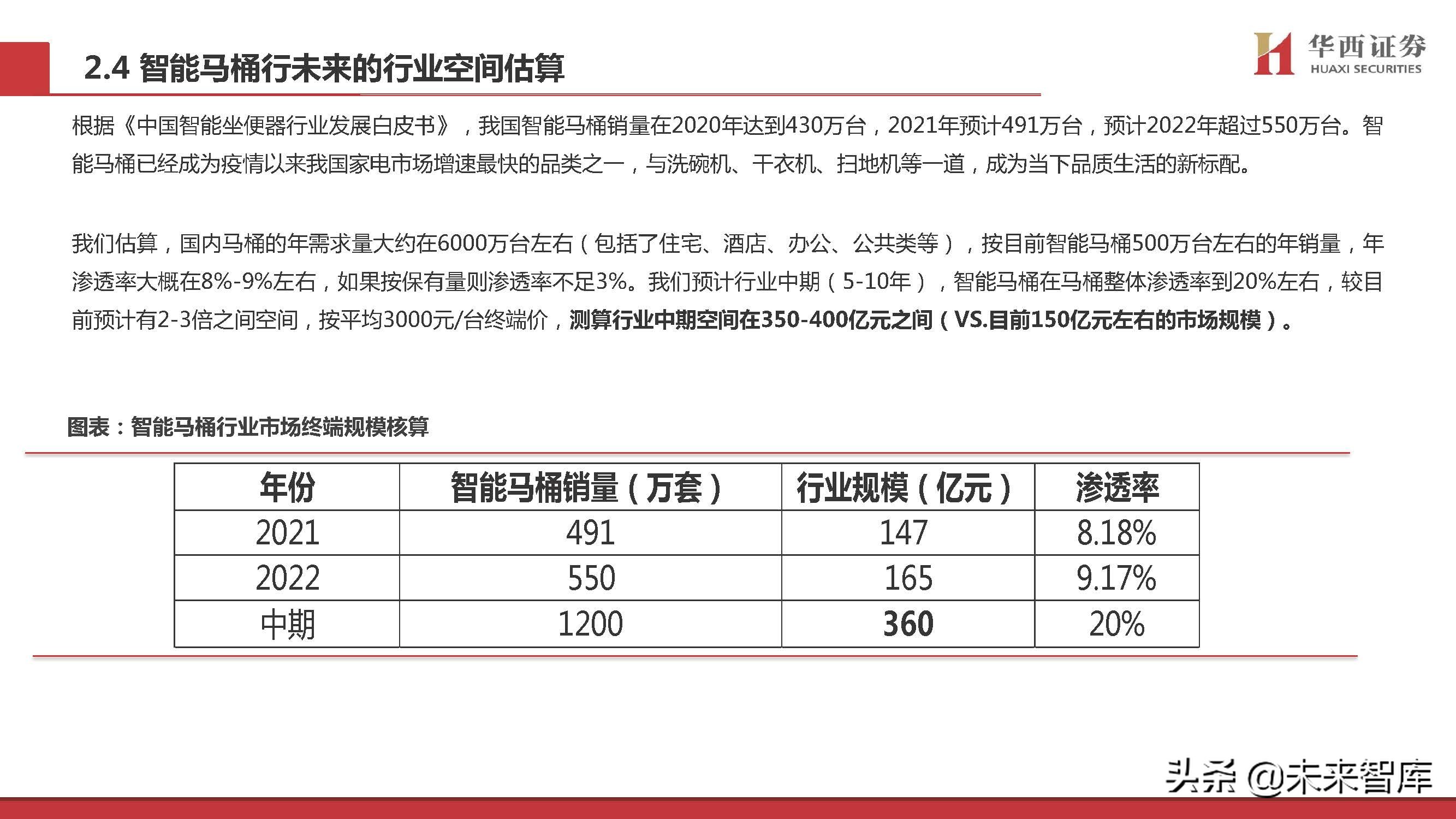 2.4 智能马桶行未来的行业空间估算

华西证券
HUAXI SECURITIES

根据《中国智能坐便器行业发展白皮书》，我国智能马桶销量在2020年达到430万台，2021年预计491万台，预计2022年超过550万台。智能马桶已经成为疫情以来我国家电市场增速最快的品类之一，与洗碗机、干衣机、扫地机等一道，成为当下品质生活的新标配。

我们估算，国内马桶的年需求量大约在6000万台左右（包括了住宅、酒店、办公、公共类等），按目前智能马桶500万台左右的年销量，年渗透率大概在8%-9%左右，如果按保有量则渗透率不足3%。我们预计行业中期（5-10年），智能马桶在马桶整体渗透率到20%左右，较目前预计有2-3倍之间空间，按平均3000元/台终端价，测算行业中期空间在350-400亿元之间（VS.目前150亿元左右的市场规模）。

图表：智能马桶行业市场终端规模核算

| 年份 | 智能马桶销量（万套） | 行业规模（亿元） | 渗透率 |
|---|---|---|---|
| 2021 | 491 | 147 | 8.18% |
| 2022 | 550 | 165 | 9.17% |
| 中期 | 1200 | 360 | 20% |

头条 @未来智库